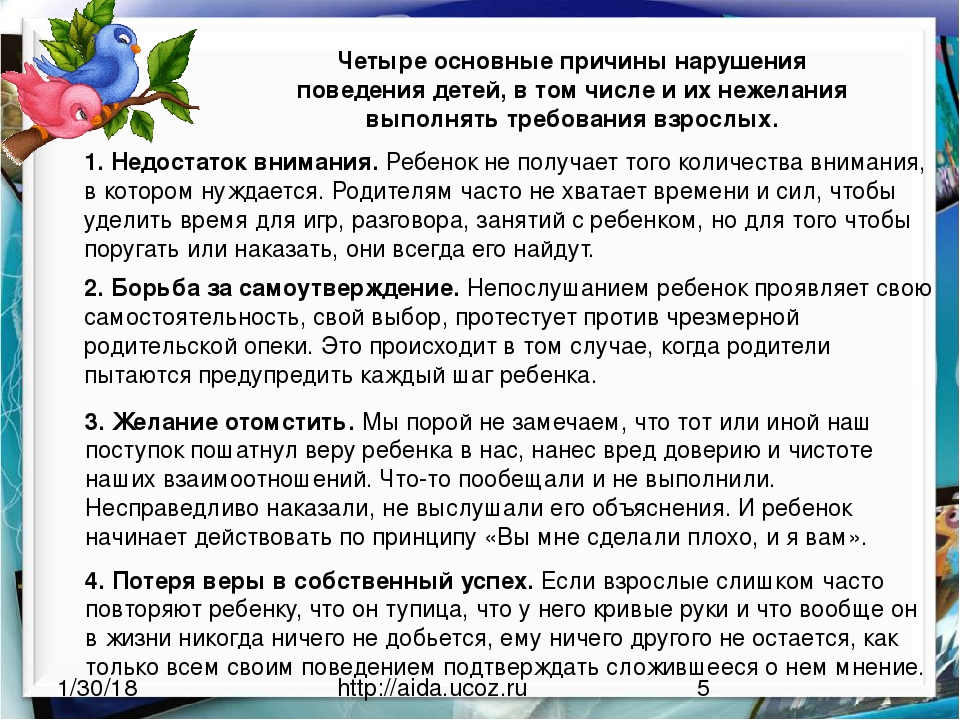 Четыре основные причины нарушения поведения детей, в том числе и их нежелания выполнять требования взрослых.

1. Недостаток внимания. Ребенок не получает того количества внимания, в котором нуждается. Родителям часто не хватает времени и сил, чтобы уделить время для игр, разговора, занятий с ребенком, но для того чтобы поругать или наказать, они всегда его найдут.

2. Борьба за самоутверждение. Непослушанием ребенок проявляет свою самостоятельность, свой выбор, протестует против чрезмерной родительской опеки. Это происходит в том случае, когда родители пытаются предупредить каждый шаг ребенка.

3. Желание отомстить. Мы порой не замечаем, что тот или иной наш поступок пошатнул веру ребенка в нас, нанес вред доверию и чистоте наших взаимоотношений. Что-то пообещали и не выполнили. Несправедливо наказали, не выслушали его объяснения. И ребенок начинает действовать по принципу «Вы мне сделали плохо, и я вам».

4. Потеря веры в собственный успех. Если взрослые слишком часто повторяют ребенку, что он тупица, что у него кривые руки и что вообще он в жизни никогда ничего не добьется, ему ничего другого не остается, как только всем своим поведением подтверждать сложившееся о нем мнение.

1/30/18 http://aida.ucoz.ru 5